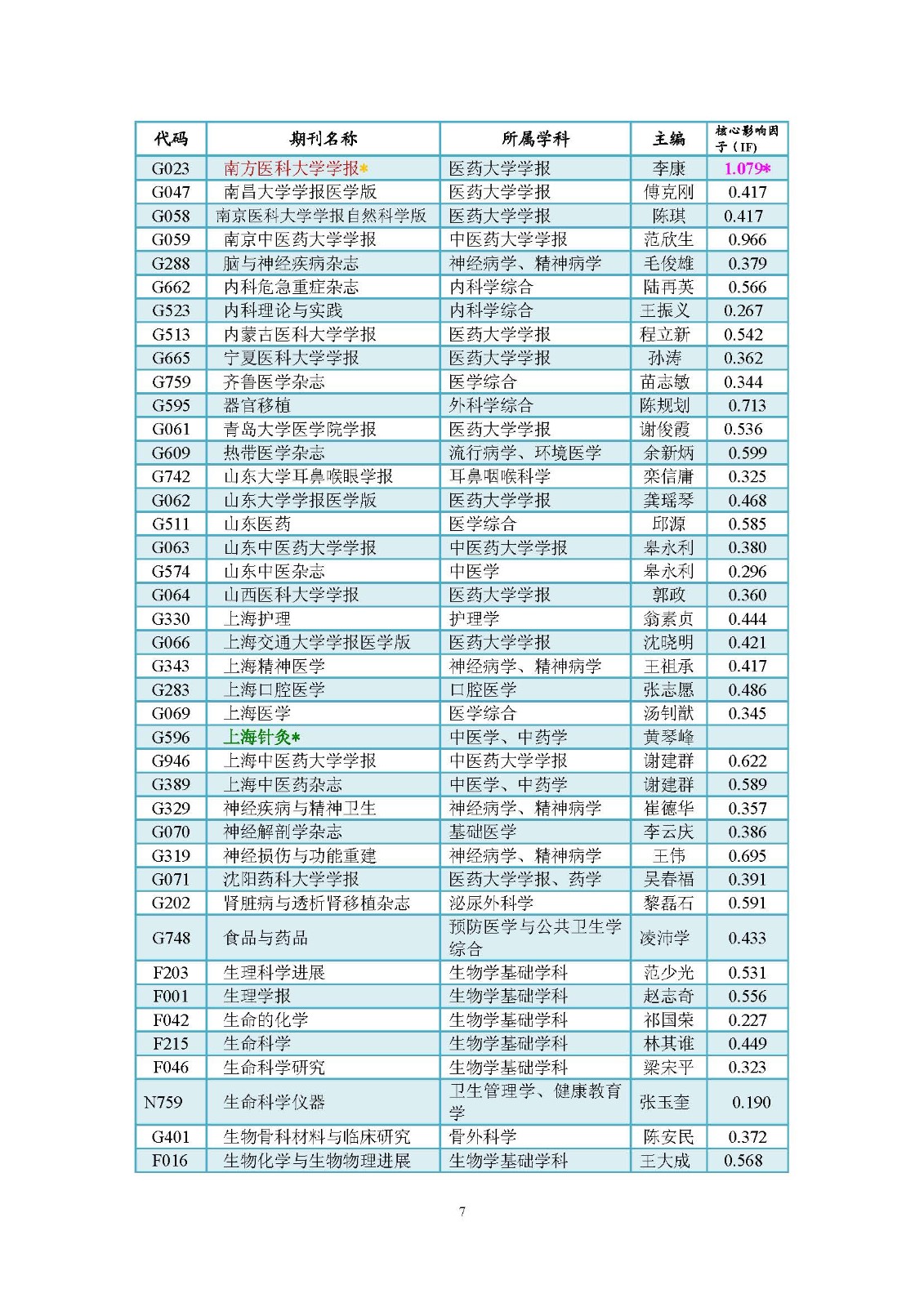 | 代码 | 期刊名称 | 所属学科 | 主编 | 核心影响因子（IF） |
|---|---|---|---|---|
| G023 | 南方医科大学学报* | 医药大学学报 | 李康 | 1.079* |
| G047 | 南昌大学学报医学版 | 医药大学学报 | 傅克刚 | 0.417 |
| G058 | 南京医科大学学报自然科学版 | 医药大学学报 | 陈琪 | 0.417 |
| G059 | 南京中医药大学学报 | 中医药大学学报 | 范欣生 | 0.966 |
| G288 | 脑与神经疾病杂志 | 神经病学、精神病学 | 毛俊雄 | 0.379 |
| G662 | 内科危急重症杂志 | 内科学综合 | 陆再英 | 0.566 |
| G523 | 内科理论与实践 | 内科学综合 | 王振义 | 0.267 |
| G513 | 内蒙古医科大学学报 | 医药大学学报 | 程立新 | 0.542 |
| G665 | 宁夏医科大学学报 | 医药大学学报 | 孙涛 | 0.362 |
| G759 | 齐鲁医学杂志 | 医学综合 | 苗志敏 | 0.344 |
| G595 | 器官移植 | 外科学综合 | 陈规划 | 0.713 |
| G061 | 青岛大学医学院学报 | 医药大学学报 | 谢俊霞 | 0.536 |
| G609 | 热带医学杂志 | 流行病学、环境医学 | 余新炳 | 0.599 |
| G742 | 山东大学耳鼻喉眼学报 | 耳鼻咽喉科学 | 栾信庸 | 0.325 |
| G062 | 山东大学学报医学版 | 医药大学学报 | 龚瑶琴 | 0.468 |
| G511 | 山东医药 | 医学综合 | 邱源 | 0.585 |
| G063 | 山东中医药大学学报 | 中医药大学学报 | 皋永利 | 0.380 |
| G574 | 山东中医杂志 | 中医学 | 皋永利 | 0.296 |
| G064 | 山西医科大学学报 | 医药大学学报 | 郭政 | 0.360 |
| G330 | 上海护理 | 护理学 | 翁素贞 | 0.444 |
| G066 | 上海交通大学学报医学版 | 医药大学学报 | 沈晓明 | 0.421 |
| G343 | 上海精神医学 | 神经病学、精神病学 | 王祖承 | 0.417 |
| G283 | 上海口腔医学 | 口腔医学 | 张志愿 | 0.486 |
| G069 | 上海医学 | 医学综合 | 汤钊猷 | 0.345 |
| G596 | 上海针灸* | 中医学、中药学 | 黄琴峰 | |
| G946 | 上海中医药大学学报 | 中医药大学学报 | 谢建群 | 0.622 |
| G389 | 上海中医药杂志 | 中医学、中药学 | 谢建群 | 0.589 |
| G329 | 神经疾病与精神卫生 | 神经病学、精神病学 | 崔德华 | 0.357 |
| G070 | 神经解剖学杂志 | 基础医学 | 李云庆 | 0.386 |
| G319 | 神经损伤与功能重建 | 神经病学、精神病学 | 王伟 | 0.695 |
| G071 | 沈阳药科大学学报 | 医药大学学报、药学 | 吴春福 | 0.391 |
| G202 | 肾脏病与透析肾移植杂志 | 泌尿外科学 | 黎磊石 | 0.591 |
| G748 | 食品与药品 | 预防医学与公共卫生学综合 | 凌沛学 | 0.433 |
| F203 | 生理科学进展 | 生物学基础学科 | 范少光 | 0.531 |
| F001 | 生理学报 | 生物学基础学科 | 赵志奇 | 0.556 |
| F042 | 生命的化学 | 生物学基础学科 | 祁国荣 | 0.227 |
| F215 | 生命科学 | 生物学基础学科 | 林其谁 | 0.449 |
| F046 | 生命科学研究 | 生物学基础学科 | 梁宋平 | 0.323 |
| N759 | 生命科学仪器 | 卫生管理学、健康教育学 | 张玉奎 | 0.190 |
| G401 | 生物骨科材料与临床研究 | 骨外科学 | 陈安民 | 0.372 |
| F016 | 生物化学与生物物理进展 | 生物学基础学科 | 王大成 | 0.568 |

7